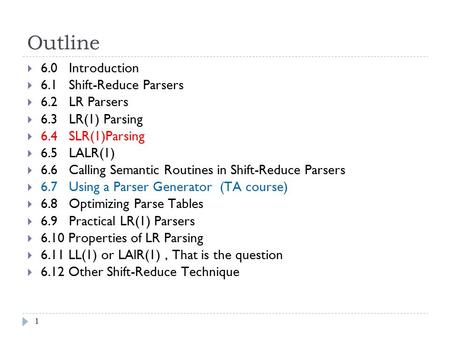 Outline

6.0 Introduction
6.1 Shift-Reduce Parsers
6.2 LR Parsers
6.3 LR(1) Parsing
6.4 SLR(1)Parsing
6.5 LALR(1)
6.6 Calling Semantic Routines in Shift-Reduce Parsers
6.7 Using a Parser Generator (TA course)
6.8 Optimizing Parse Tables
6.9 Practical LR(1) Parsers
6.10 Properties of LR Parsing
6.11 LL(1) or LAIR(1) , That is the question
6.12 Other Shift-Reduce Technique

1